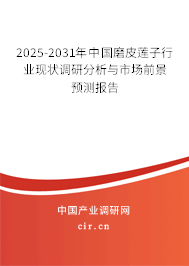 2025-2031年中国磨皮莲子行业现状调研分析与市场前景预测报告

中国产业调研网

cir.cn